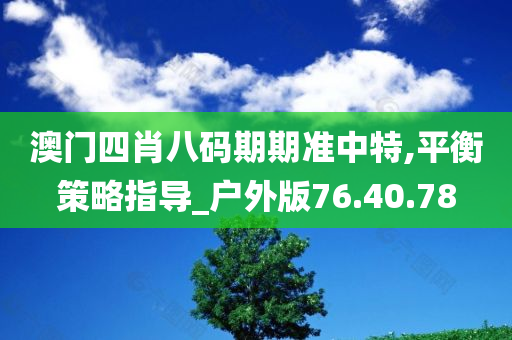 澳门四肖八码期期准中特,平衡策略指导_户外版76.40.78